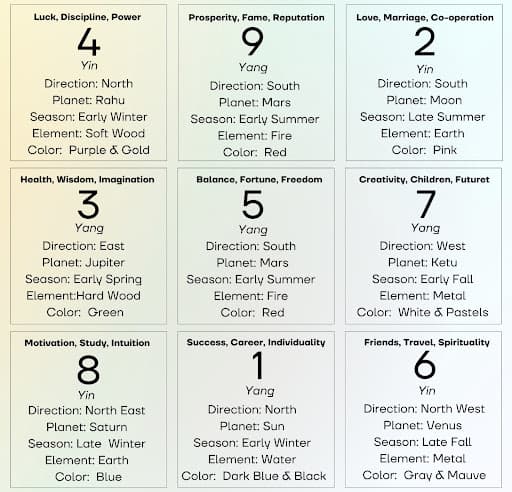 Luck, Discipline, Power
4
Yin
Direction: North
Planet: Rahu
Season: Early Winter
Element: Soft Wood
Color: Purple & Gold

Prosperity, Fame, Reputation
9
Yang
Direction: South
Planet: Mars
Season: Early Summer
Element: Fire
Color: Red

Love, Marriage, Co-operation
2
Yin
Direction: South
Planet: Moon
Season: Late Summer
Element: Earth
Color: Pink

Health, Wisdom, Imagination
3
Yang
Direction: East
Planet: Jupiter
Season: Early Spring
Element:Hard Wood
Color: Green

Balance, Fortune, Freedom
5
Yang
Direction: South
Planet: Mars
Season: Early Summer
Element: Fire
Color: Red

Creativity, Children, Futuret
7
Yang
Direction: West
Planet: Ketu
Season: Early Fall
Element: Metal
Color: White & Pastels

Motivation, Study, Intuition
8
Yin
Direction: North East
Planet: Saturn
Season: Late Winter
Element: Earth
Color: Blue

Success, Career, Individuality
1
Yang
Direction: North
Planet: Sun
Season: Early Winter
Element: Water
Color: Dark Blue & Black

Friends, Travel, Spirituality
6
Yin
Direction: North West
Planet: Venus
Season: Late Fall
Element: Metal
Color: Gray & Mauve